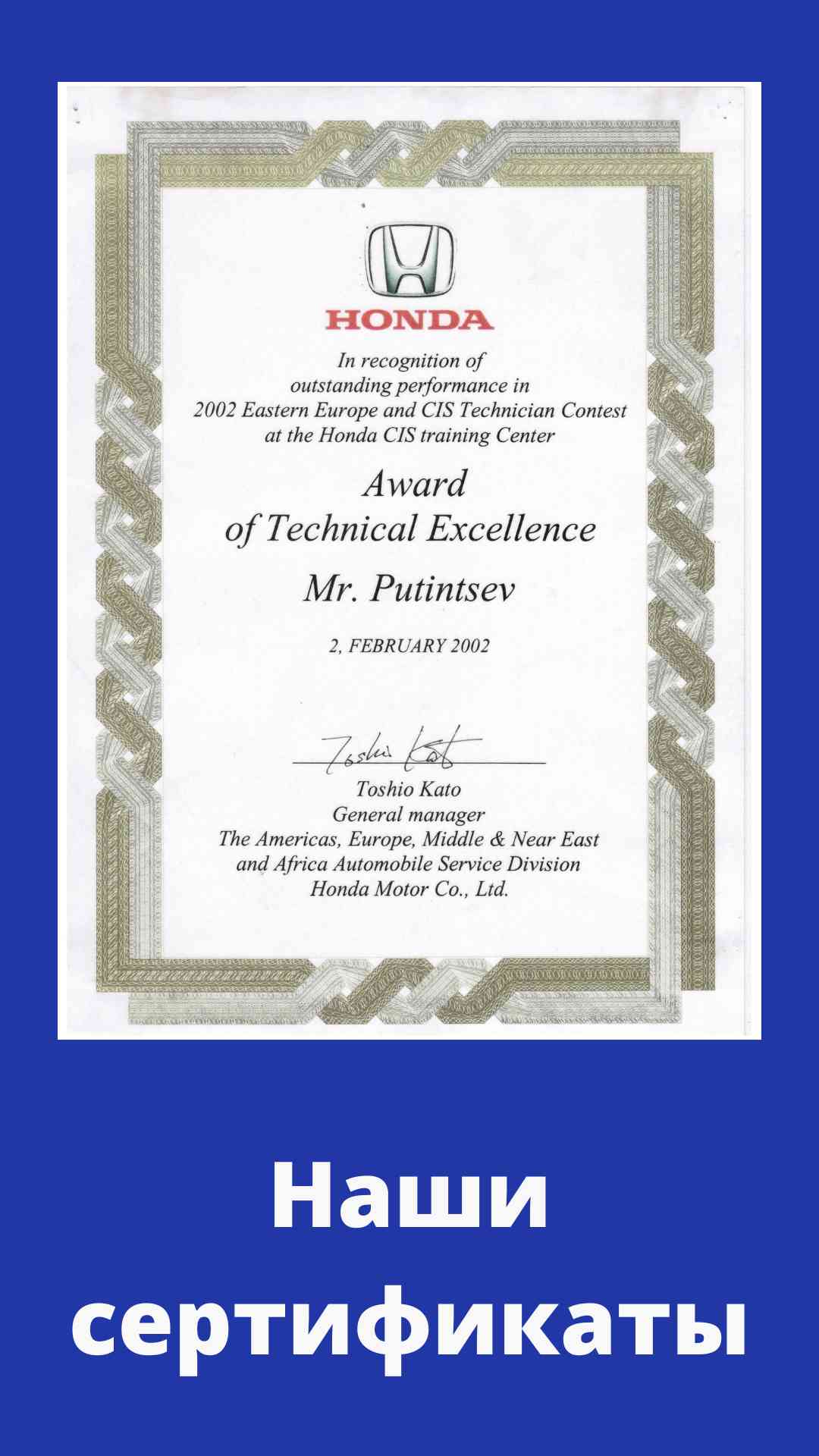 HONDA

In recognition of outstanding performance in 2002 Eastern Europe and CIS Technician Contest at the Honda CIS training Center

Award of Technical Excellence

Mr. Putintsev

2, FEBRUARY 2002

Toshio Kato

Toshio Kato
General manager
The Americas, Europe, Middle & Near East and Africa Automobile Service Division
Honda Motor Co., Ltd.

Наши сертификаты